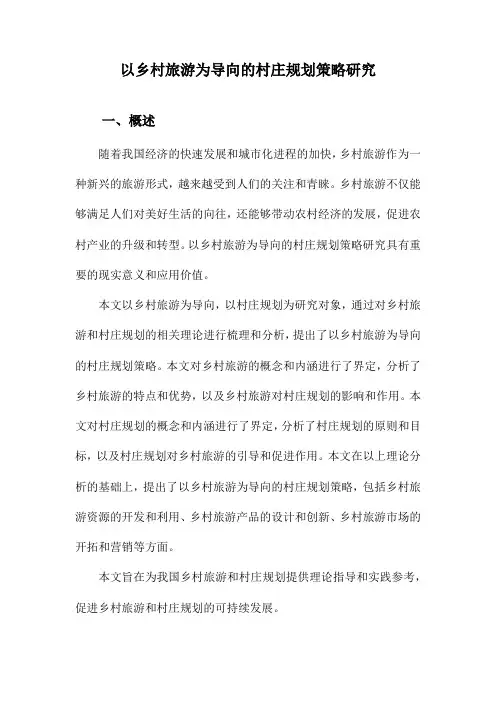 以乡村旅游为导向的村庄规划策略研究

一、概述

随着我国经济的快速发展和城市化进程的加快，乡村旅游作为一种新兴的旅游形式，越来越受到人们的关注和青睐。乡村旅游不仅能够满足人们对美好生活的向往，还能够带动农村经济的发展，促进农村产业的升级和转型。以乡村旅游为导向的村庄规划策略研究具有重要的现实意义和应用价值。

本文以乡村旅游为导向，以村庄规划为研究对象，通过对乡村旅游和村庄规划的相关理论进行梳理和分析，提出了以乡村旅游为导向的村庄规划策略。本文对乡村旅游的概念和内涵进行了界定，分析了乡村旅游的特点和优势，以及乡村旅游对村庄规划的影响和作用。本文对村庄规划的概念和内涵进行了界定，分析了村庄规划的原则和目标，以及村庄规划对乡村旅游的引导和促进作用。本文在以上理论分析的基础上，提出了以乡村旅游为导向的村庄规划策略，包括乡村旅游资源的开发和利用、乡村旅游产品的设计和创新、乡村旅游市场的开拓和营销等方面。

本文旨在为我国乡村旅游和村庄规划提供理论指导和实践参考，促进乡村旅游和村庄规划的可持续发展。